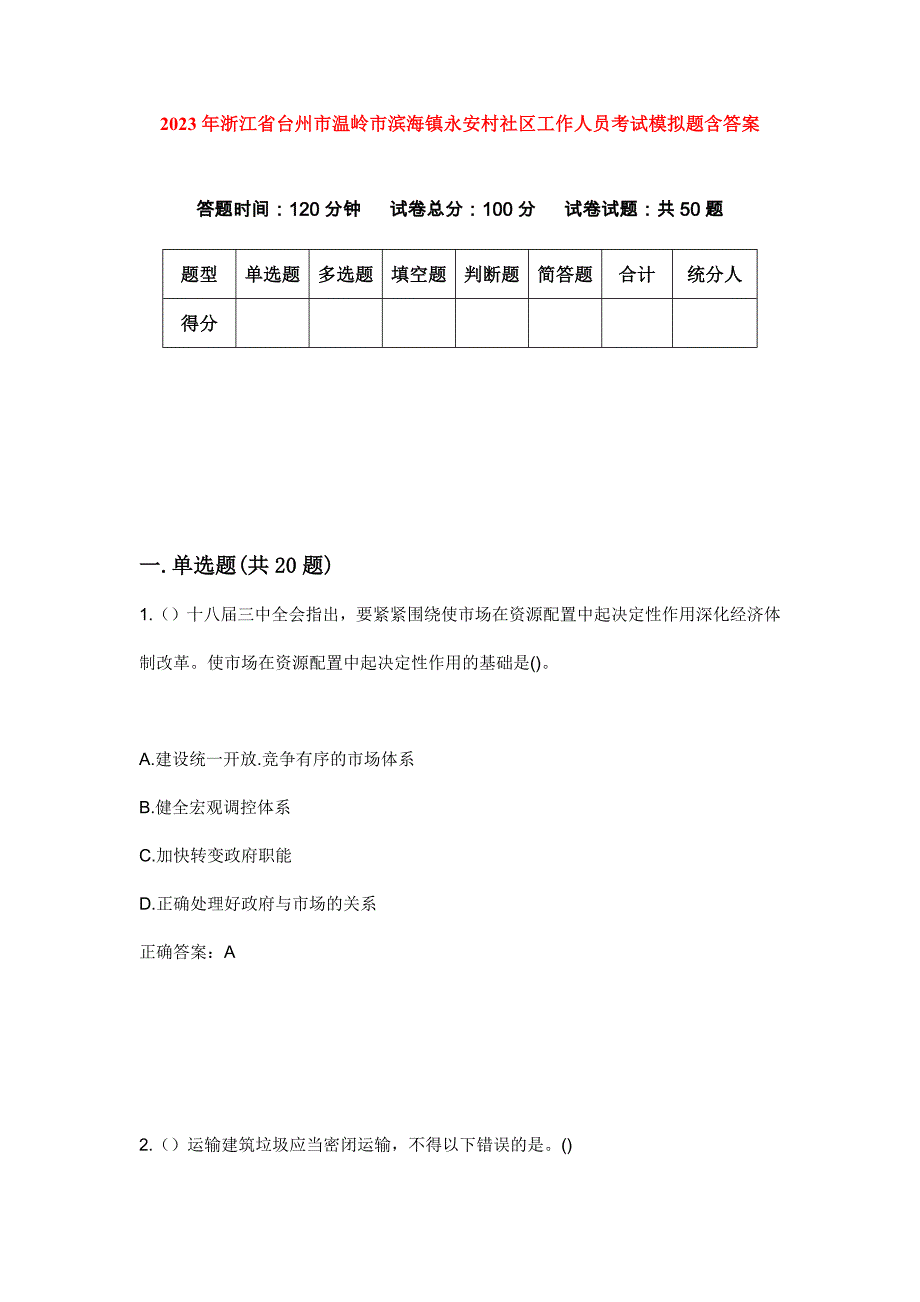 2023年浙江省台州市温岭市滨海镇永安村社区工作人员考试模拟题含答案

答题时间：120分钟　试卷总分：100分　试卷试题：共50题

| 题型 | 单选题 | 多选题 | 填空题 | 判断题 | 简答题 | 合计 | 统分人 |
|---|---|---|---|---|---|---|---|
| 得分 | | | | | | | |

一.单选题(共20题)

1.（）十八届三中全会指出，要紧紧围绕使市场在资源配置中起决定性作用深化经济体制改革。使市场在资源配置中起决定性作用的基础是()。

A.建设统一开放.竞争有序的市场体系

B.健全宏观调控体系

C.加快转变政府职能

D.正确处理好政府与市场的关系

正确答案：A

2.（）运输建筑垃圾应当密闭运输，不得以下错误的是。()